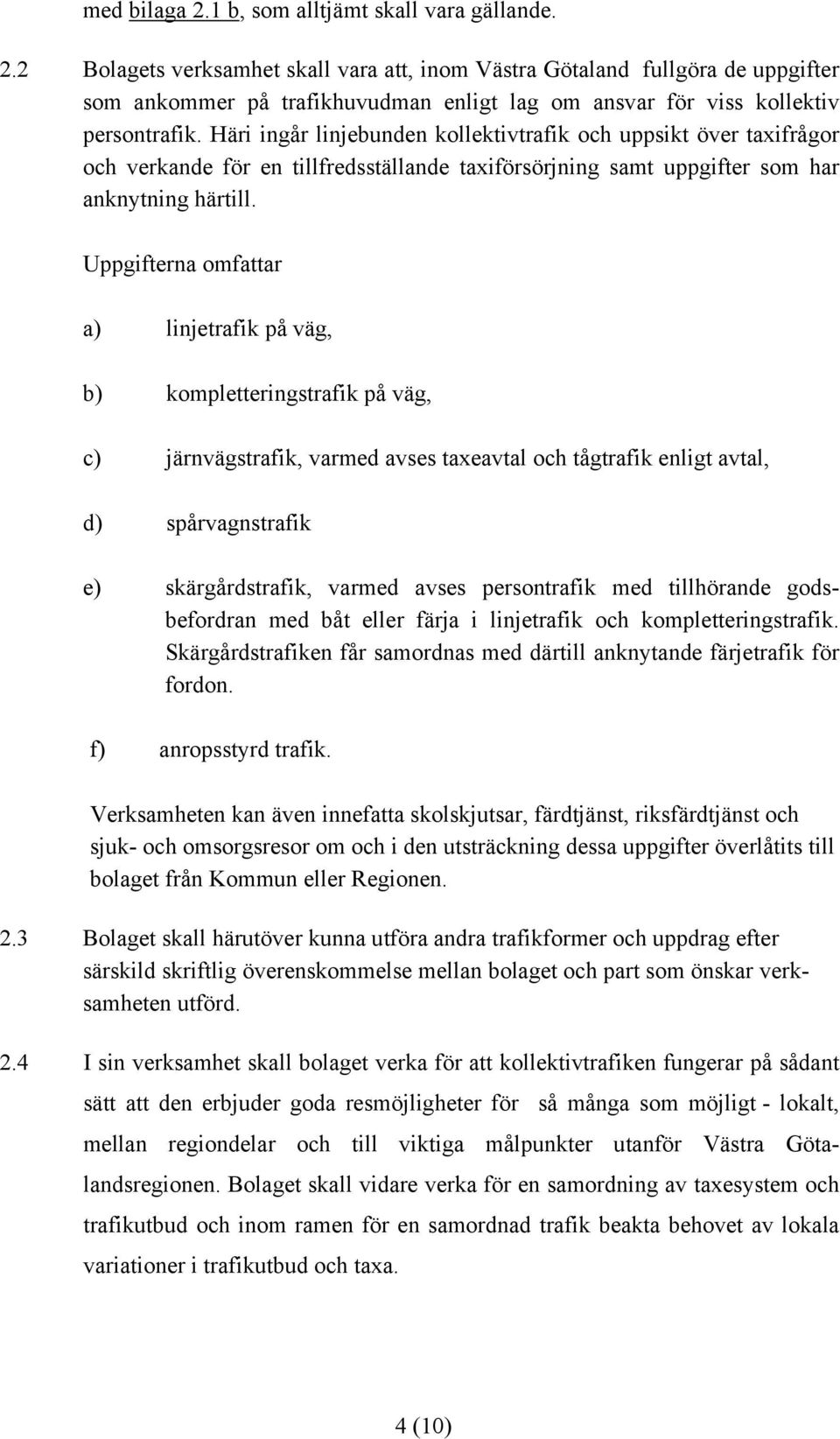 med bilaga 2.1 b, som alltjämt skall vara gällande.

2.2 Bolagets verksamhet skall vara att, inom Västra Götaland fullgöra de uppgifter som ankommer på trafikhuvudman enligt lag om ansvar för viss kollektiv persontrafik. Häri ingår linjebunden kollektivtrafik och uppsikt över taxifrågor och verkande för en tillfredsställande taxiförsörjning samt uppgifter som har anknytning härtill.

Uppgifterna omfattar

a) linjetrafik på väg,

b) kompletteringstrafik på väg,

c) järnvägstrafik, varmed avses taxeavtal och tågtrafik enligt avtal,

d) spårvagnstrafik

e) skärgårdstrafik, varmed avses persontrafik med tillhörande godsbefordran med båt eller färja i linjetrafik och kompletteringstrafik. Skärgårdstrafiken får samordnas med därtill anknytande färjetrafik för fordon.

f) anropsstyrd trafik.

Verksamheten kan även innefatta skolskjutsar, färdtjänst, riksfärdtjänst och sjuk- och omsorgsresor om och i den utsträckning dessa uppgifter överlåtits till bolaget från Kommun eller Regionen.

2.3 Bolaget skall härutöver kunna utföra andra trafikformer och uppdrag efter särskild skriftlig överenskommelse mellan bolaget och part som önskar verksamheten utförd.

2.4 I sin verksamhet skall bolaget verka för att kollektivtrafiken fungerar på sådant sätt att den erbjuder goda resmöjligheter för så många som möjligt - lokalt, mellan regiondelar och till viktiga målpunkter utanför Västra Götalandsregionen. Bolaget skall vidare verka för en samordning av taxesystem och trafikutbud och inom ramen för en samordnad trafik beakta behovet av lokala variationer i trafikutbud och taxa.

4 (10)